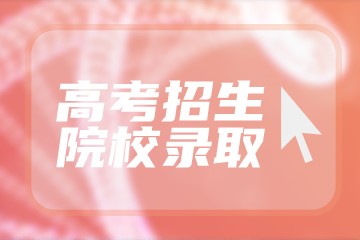 高考招生
院校录取